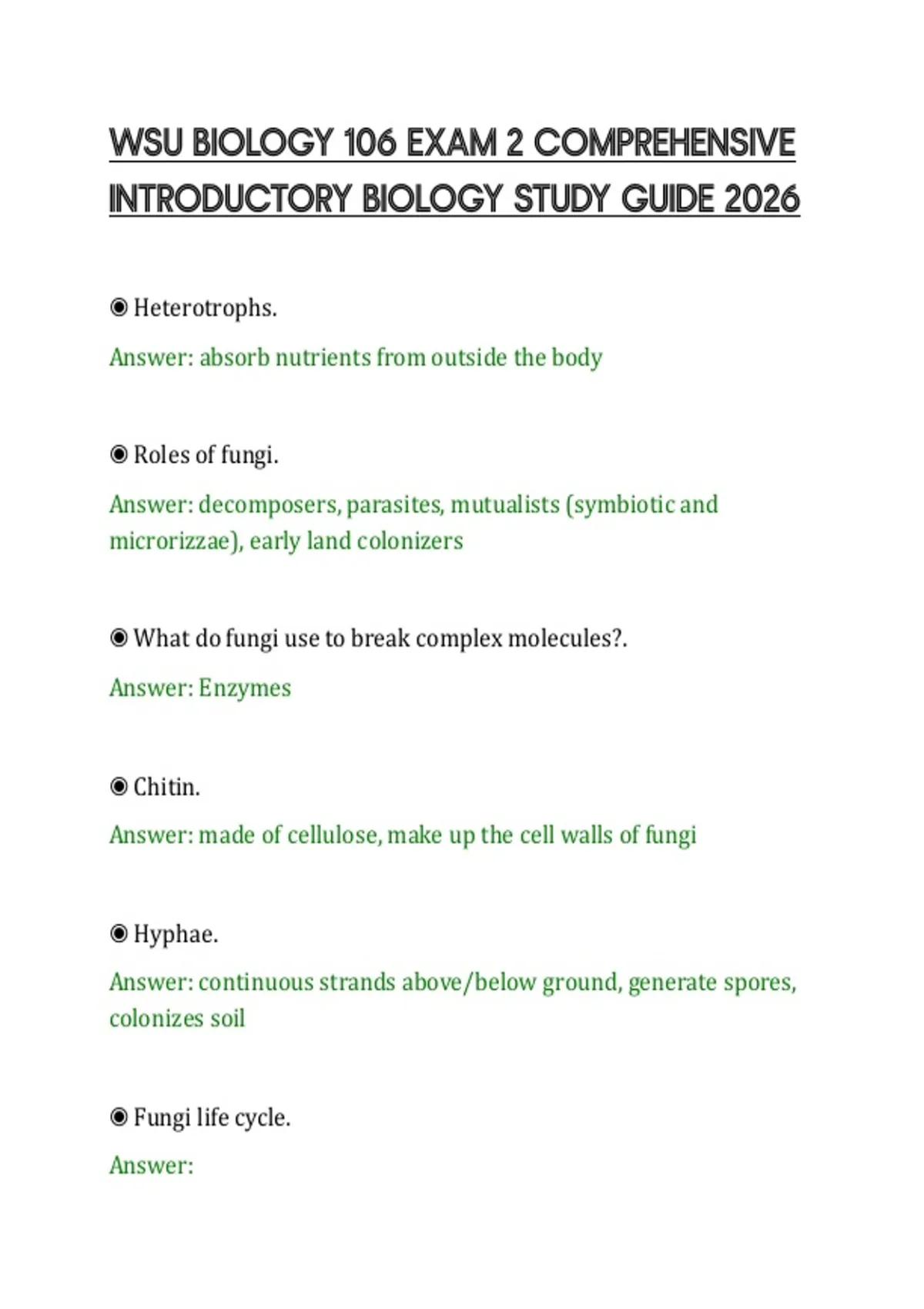 WSU BIOLOGY 106 EXAM 2 COMPREHENSIVE INTRODUCTORY BIOLOGY STUDY GUIDE 2026

◉ Heterotrophs.

Answer: absorb nutrients from outside the body

◉ Roles of fungi.

Answer: decomposers, parasites, mutualists (symbiotic and microrizzae), early land colonizers

◉ What do fungi use to break complex molecules?.

Answer: Enzymes

◉ Chitin.

Answer: made of cellulose, make up the cell walls of fungi

◉ Hyphae.

Answer: continuous strands above/below ground, generate spores, colonizes soil

◉ Fungi life cycle.

Answer: